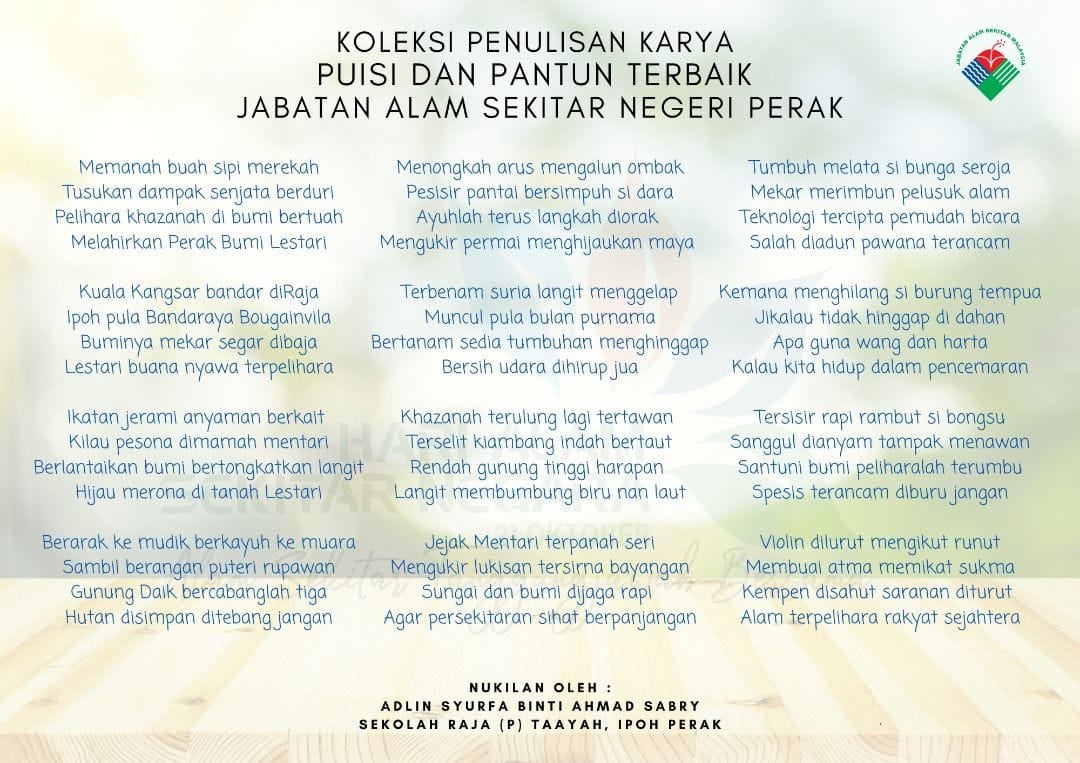 KOLEKSI PENULISAN KARYA
PUISI DAN PANTUN TERBAIK
JABATAN ALAM SEKITAR NEGERI PERAK

JABATAN ALAM SEKITAR MALAYSIA

Memanah buah sipi merekah
Tusukan dampak senjata berduri
Pelihara khazanah di bumi bertuah
Melahirkan Perak Bumi Lestari

Kuala Kangsar bandar diRaja
Ipoh pula Bandaraya Bougainvila
Buminya mekar segar dibaja
Lestari buana nyawa terpelihara

Ikatan jerami anyaman berkait
Kilau pesona dimamah mentari
Berlantaikan bumi bertongkatkan langit
Hijau merona di tanah Lestari

Berarak ke mudik berkayuh ke muara
Sambil berangan puteri rupawan
Gunung Daik bercabanglah tiga
Hutan disimpan ditebang jangan

Menongkah arus mengalun ombak
Pesisir pantai bersimpuh si dara
Ayuhlah terus langkah diorak
Mengukir permai menghijaukan maya

Terbenam suria langit menggelap
Muncul pula bulan purnama
Bertanam sedia tumbuhan menghinggap
Bersih udara dihirup jua

Khazanah terulung lagi tertawan
Terselit kiambang indah bertaut
Rendah gunung tinggi harapan
Langit membumbung biru nan laut

Jejak Mentari terpanah seri
Mengukir lukisan tersirna bayangan
Sungai dan bumi dijaga rapi
Agar persekitaran sihat berpanjangan

Tumbuh melata si bunga seroja
Mekar merimbun pelusuk alam
Teknologi tercipta pemudah bicara
Salah diadun pawana terancam

Kemana menghilang si burung tempua
Jikalau tidak hinggap di dahan
Apa guna wang dan harta
Kalau kita hidup dalam pencemaran

Tersisir rapi rambut si bongsu
Sanggul dianyam tampak menawan
Santuni bumi peliharalah terumbu
Spesis terancam diburu jangan

Violin dilurut mengikut runut
Membuai atma memikat sukma
Kempen disahut saranan diturut
Alam terpelihara rakyat sejahtera

NUKILAN OLEH :
ADLIN SYURFA BINTI AHMAD SABRY
SEKOLAH RAJA (P) TAAYAH, IPOH PERAK